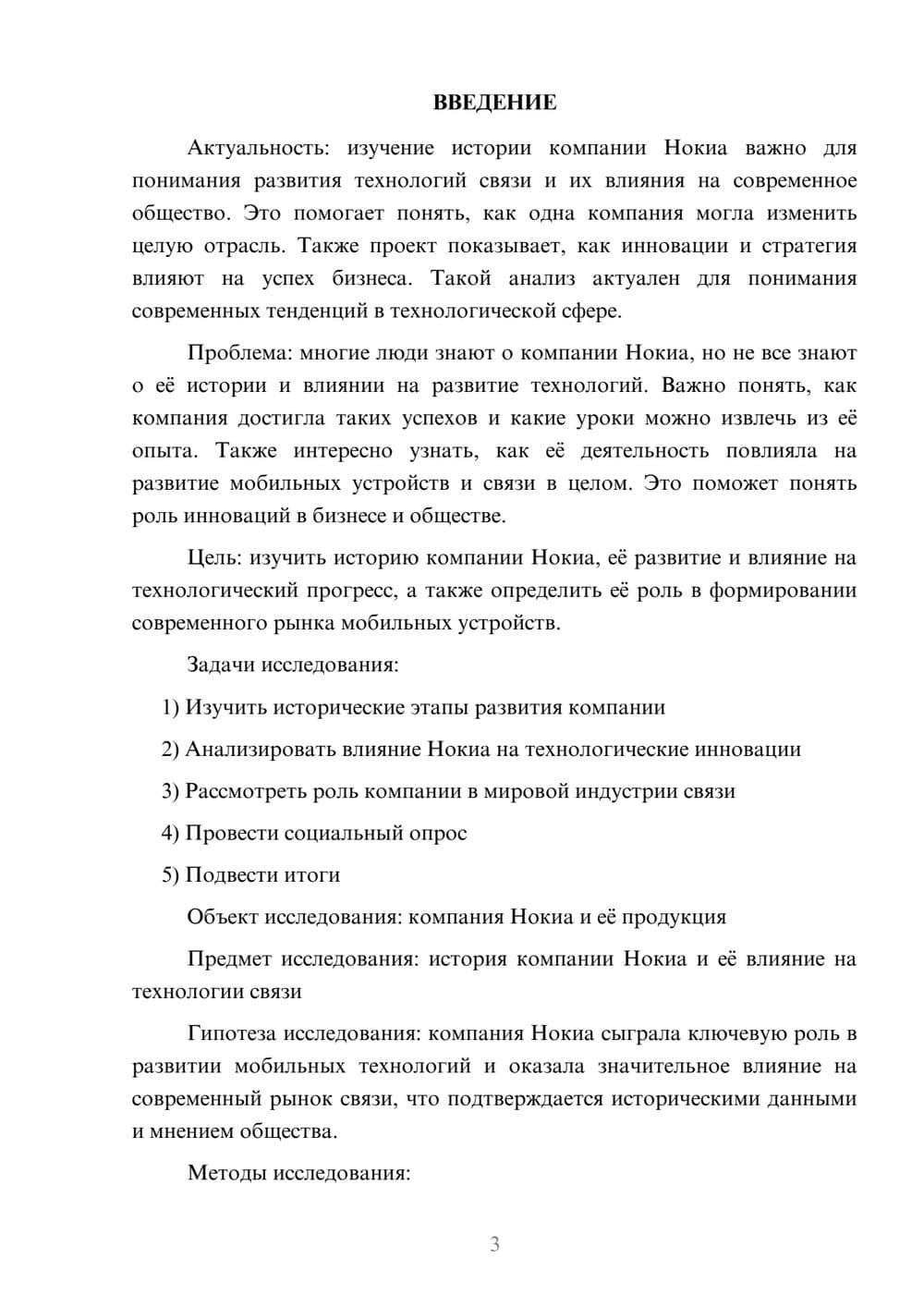 ВВЕДЕНИЕ

Актуальность: изучение истории компании Нокиа важно для понимания развития технологий связи и их влияния на современное общество. Это помогает понять, как одна компания могла изменить целую отрасль. Также проект показывает, как инновации и стратегия влияют на успех бизнеса. Такой анализ актуален для понимания современных тенденций в технологической сфере.

Проблема: многие люди знают о компании Нокиа, но не все знают о её истории и влиянии на развитие технологий. Важно понять, как компания достигла таких успехов и какие уроки можно извлечь из её опыта. Также интересно узнать, как её деятельность повлияла на развитие мобильных устройств и связи в целом. Это поможет понять роль инноваций в бизнесе и обществе.

Цель: изучить историю компании Нокиа, её развитие и влияние на технологический прогресс, а также определить её роль в формировании современного рынка мобильных устройств.

Задачи исследования:

1) Изучить исторические этапы развития компании

2) Анализировать влияние Нокиа на технологические инновации

3) Рассмотреть роль компании в мировой индустрии связи

4) Провести социальный опрос

5) Подвести итоги

Объект исследования: компания Нокиа и её продукция

Предмет исследования: история компании Нокиа и её влияние на технологии связи

Гипотеза исследования: компания Нокиа сыграла ключевую роль в развитии мобильных технологий и оказала значительное влияние на современный рынок связи, что подтверждается историческими данными и мнением общества.

Методы исследования:

3